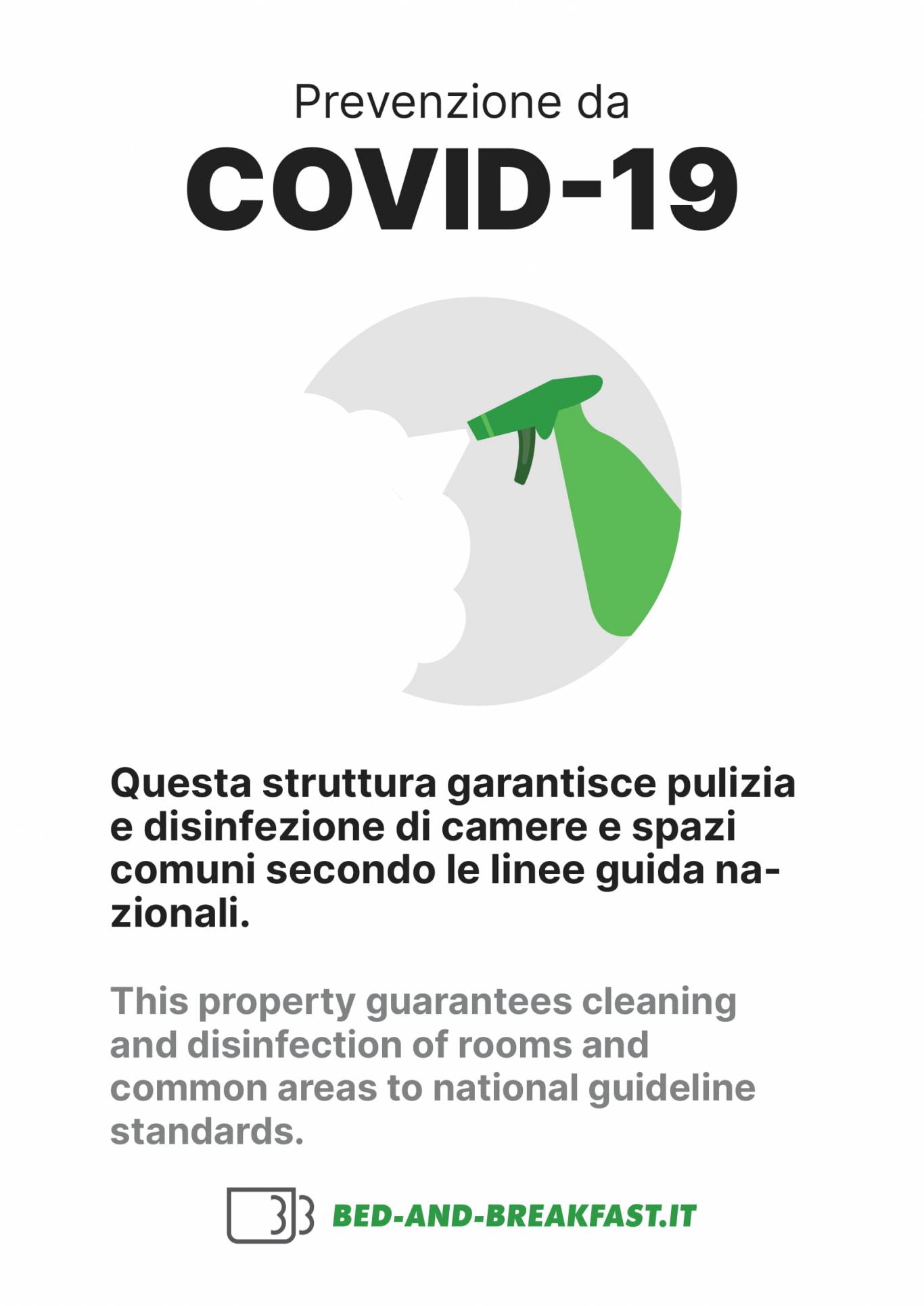 Prevenzione da
COVID-19

Questa struttura garantisce pulizia e disinfezione di camere e spazi comuni secondo le linee guida nazionali.

This property guarantees cleaning and disinfection of rooms and common areas to national guideline standards.

BED-AND-BREAKFAST.IT